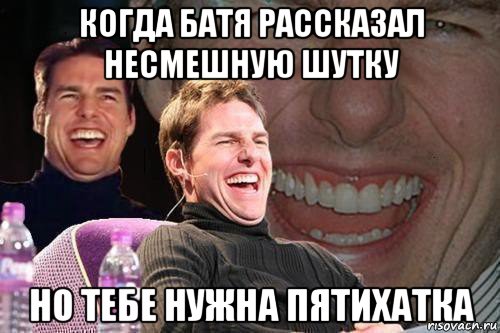 КОГДА БАТЯ РАССКАЗАЛ НЕСМЕШНУЮ ШУТКУ

НО ТЕБЕ НУЖНА ПЯТИХАТКА

risovach.ru